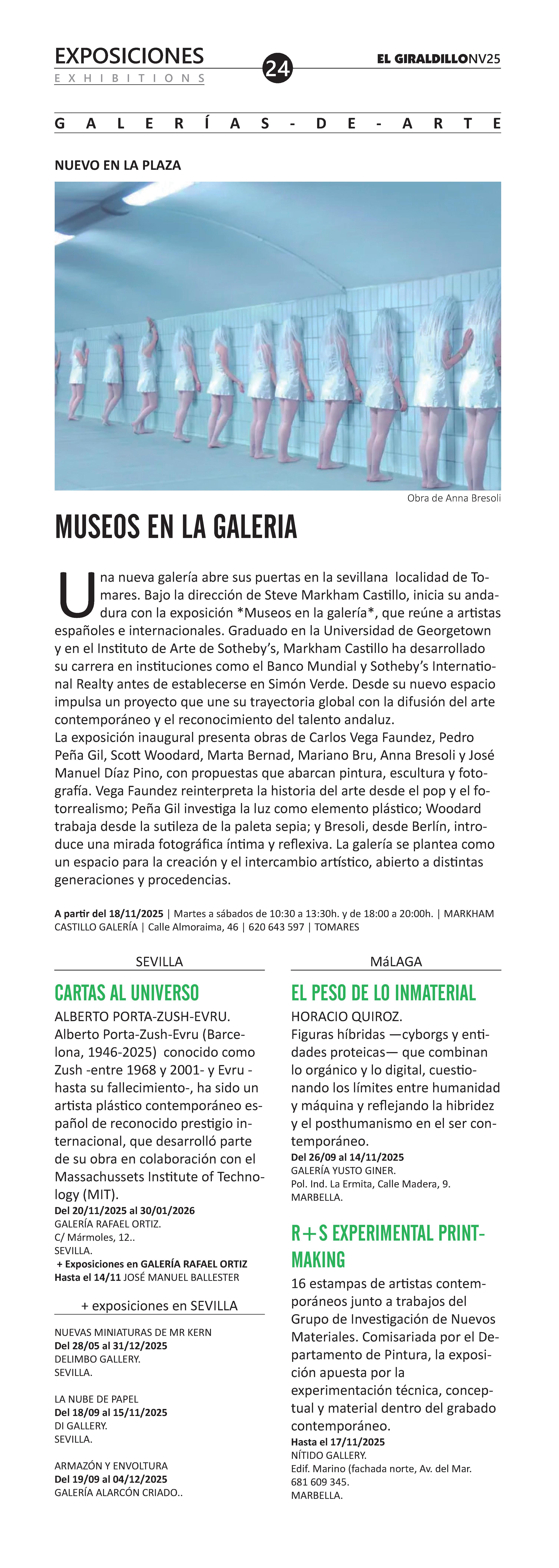 EXPOSICIONES
EXHIBITIONS
24
EL GIRALDILLONV25

GALERÍAS-DE-ARTE

NUEVO EN LA PLAZA

Obra de Anna Bresoli

MUSEOS EN LA GALERIA

Una nueva galería abre sus puertas en la sevillana localidad de Tomares. Bajo la dirección de Steve Markham Castillo, inicia su andadura con la exposición *Museos en la galería*, que reúne a artistas españoles e internacionales. Graduado en la Universidad de Georgetown y en el Instituto de Arte de Sotheby's, Markham Castillo ha desarrollado su carrera en instituciones como el Banco Mundial y Sotheby's International Realty antes de establecerse en Simón Verde. Desde su nuevo espacio impulsa un proyecto que une su trayectoria global con la difusión del arte contemporáneo y el reconocimiento del talento andaluz.
La exposición inaugural presenta obras de Carlos Vega Faundez, Pedro Peña Gil, Scott Woodard, Marta Bernad, Mariano Bru, Anna Bresoli y José Manuel Díaz Pino, con propuestas que abarcan pintura, escultura y fotografía. Vega Faundez reinterpreta la historia del arte desde el pop y el fotorrealismo; Peña Gil investiga la luz como elemento plástico; Woodard trabaja desde la sutileza de la paleta sepia; y Bresoli, desde Berlín, introduce una mirada fotográfica íntima y reflexiva. La galería se plantea como un espacio para la creación y el intercambio artístico, abierto a distintas generaciones y procedencias.

A partir del 18/11/2025 | Martes a sábados de 10:30 a 13:30h. y de 18:00 a 20:00h. | MARKHAM CASTILLO GALERÍA | Calle Almoraima, 46 | 620 643 597 | TOMARES

SEVILLA

CARTAS AL UNIVERSO
ALBERTO PORTA-ZUSH-EVRU.
Alberto Porta-Zush-Evru (Barcelona, 1946-2025) conocido como Zush -entre 1968 y 2001- y Evru -hasta su fallecimiento-, ha sido un artista plástico contemporáneo español de reconocido prestigio internacional, que desarrolló parte de su obra en colaboración con el Massachussets Institute of Technology (MIT).
Del 20/11/2025 al 30/01/2026
GALERÍA RAFAEL ORTIZ.
C/ Mármoles, 12..
SEVILLA.
+ Exposiciones en GALERÍA RAFAEL ORTIZ
Hasta el 14/11 JOSÉ MANUEL BALLESTER

+ exposiciones en SEVILLA

NUEVAS MINIATURAS DE MR KERN
Del 28/05 al 31/12/2025
DELIMBO GALLERY.
SEVILLA.

LA NUBE DE PAPEL
Del 18/09 al 15/11/2025
DI GALLERY.
SEVILLA.

ARMAZÓN Y ENVOLTURA
Del 19/09 al 04/12/2025
GALERÍA ALARCÓN CRIADO..

MáLAGA

EL PESO DE LO INMATERIAL
HORACIO QUIROZ.
Figuras híbridas —cyborgs y entidades proteicas— que combinan lo orgánico y lo digital, cuestionando los límites entre humanidad y máquina y reflejando la hibridez y el posthumanismo en el ser contemporáneo.
Del 26/09 al 14/11/2025
GALERÍA YUSTO GINER.
Pol. Ind. La Ermita, Calle Madera, 9.
MARBELLA.

R+S EXPERIMENTAL PRINTMAKING
16 estampas de artistas contemporáneos junto a trabajos del Grupo de Investigación de Nuevos Materiales. Comisariada por el Departamento de Pintura, la exposición apuesta por la experimentación técnica, conceptual y material dentro del grabado contemporáneo.
Hasta el 17/11/2025
NÍTIDO GALLERY.
Edif. Marino (fachada norte, Av. del Mar.
681 609 345.
MARBELLA.